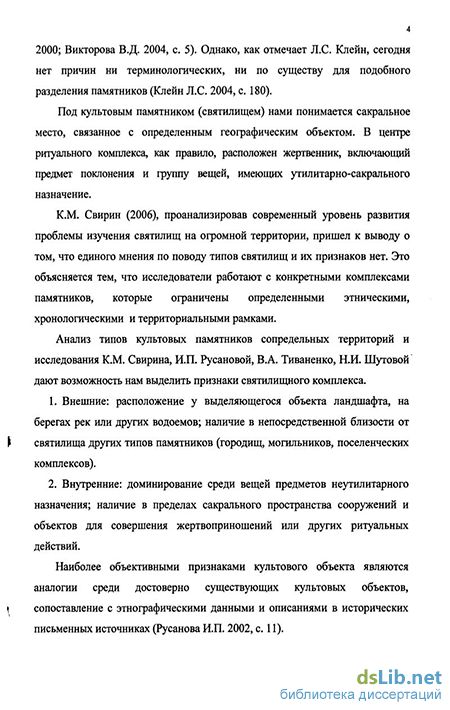 4

2000; Викторова В.Д. 2004, с. 5). Однако, как отмечает Л.С. Клейн, сегодня нет причин ни терминологических, ни по существу для подобного разделения памятников (Клейн Л.С. 2004, с. 180).

Под культовым памятником (святилищем) нами понимается сакральное место, связанное с определенным географическим объектом. В центре ритуального комплекса, как правило, расположен жертвенник, включающий предмет поклонения и группу вещей, имеющих утилитарно-сакрального назначение.

К.М. Свирин (2006), проанализировав современный уровень развития проблемы изучения святилищ на огромной территории, пришел к выводу о том, что единого мнения по поводу типов святилищ и их признаков нет. Это объясняется тем, что исследователи работают с конкретными комплексами памятников, которые ограничены определенными этническими, хронологическими и территориальными рамками.

Анализ типов культовых памятников сопредельных территорий и исследования К.М. Свирина, И.П. Русановой, В.А. Тиваненко, Н.И. Шутовой дают возможность нам выделить признаки святилищного комплекса.

1. Внешние: расположение у выделяющегося объекта ландшафта, на берегах рек или других водоемов; наличие в непосредственной близости от святилища других типов памятников (городищ, могильников, поселенческих комплексов).

2. Внутренние: доминирование среди вещей предметов неутилитарного назначения; наличие в пределах сакрального пространства сооружений и объектов для совершения жертвоприношений или других ритуальных действий.

Наиболее объективными признаками культового объекта являются аналогии среди достоверно существующих культовых объектов, сопоставление с этнографическими данными и описаниями в исторических письменных источниках (Русанова И.П. 2002, с. 11).

dsLib.net
библиотека диссертаций